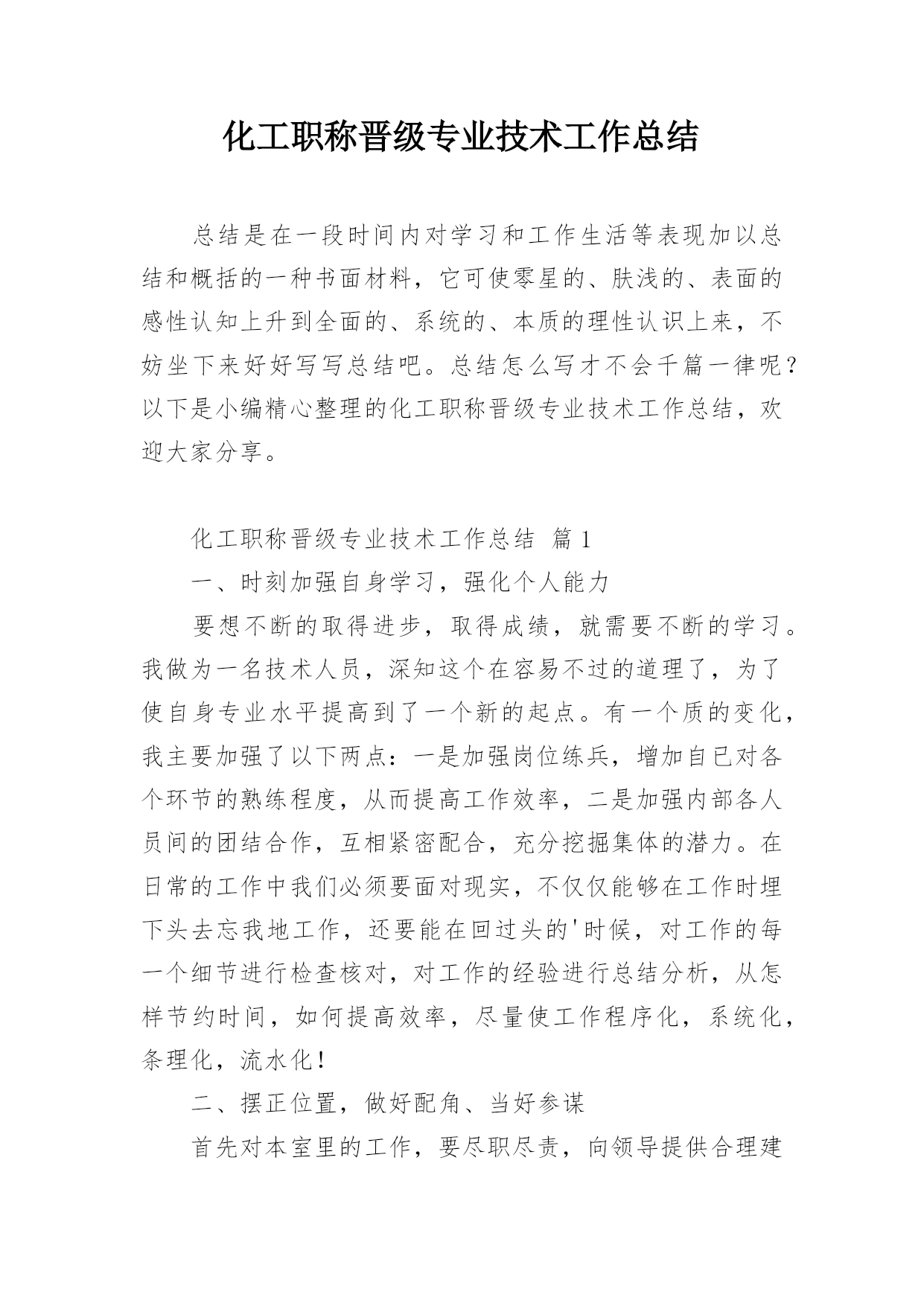 化工职称晋级专业技术工作总结

总结是在一段时间内对学习和工作生活等表现加以总结和概括的一种书面材料，它可使零星的、肤浅的、表面的感性认知上升到全面的、系统的、本质的理性认识上来，不妨坐下来好好写写总结吧。总结怎么写才不会千篇一律呢？以下是小编精心整理的化工职称晋级专业技术工作总结，欢迎大家分享。

化工职称晋级专业技术工作总结 篇1

一、时刻加强自身学习，强化个人能力

要想不断的取得进步，取得成绩，就需要不断的学习。我做为一名技术人员，深知这个在容易不过的道理了，为了使自身专业水平提高到了一个新的起点。有一个质的变化，我主要加强了以下两点：一是加强岗位练兵，增加自已对各个环节的熟练程度，从而提高工作效率，二是加强内部各人员间的团结合作，互相紧密配合，充分挖掘集体的潜力。在日常的工作中我们必须要面对现实，不仅仅能够在工作时埋下头去忘我地工作，还要能在回过头的'时候，对工作的每一个细节进行检查核对，对工作的经验进行总结分析，从怎样节约时间，如何提高效率，尽量使工作程序化，系统化，条理化，流水化！

二、摆正位置，做好配角、当好参谋

首先对本室里的工作，要尽职尽责，向领导提供合理建